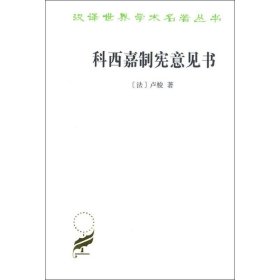 汉译世界学术名著丛书

科西嘉制宪意见书

〔法〕卢梭 著